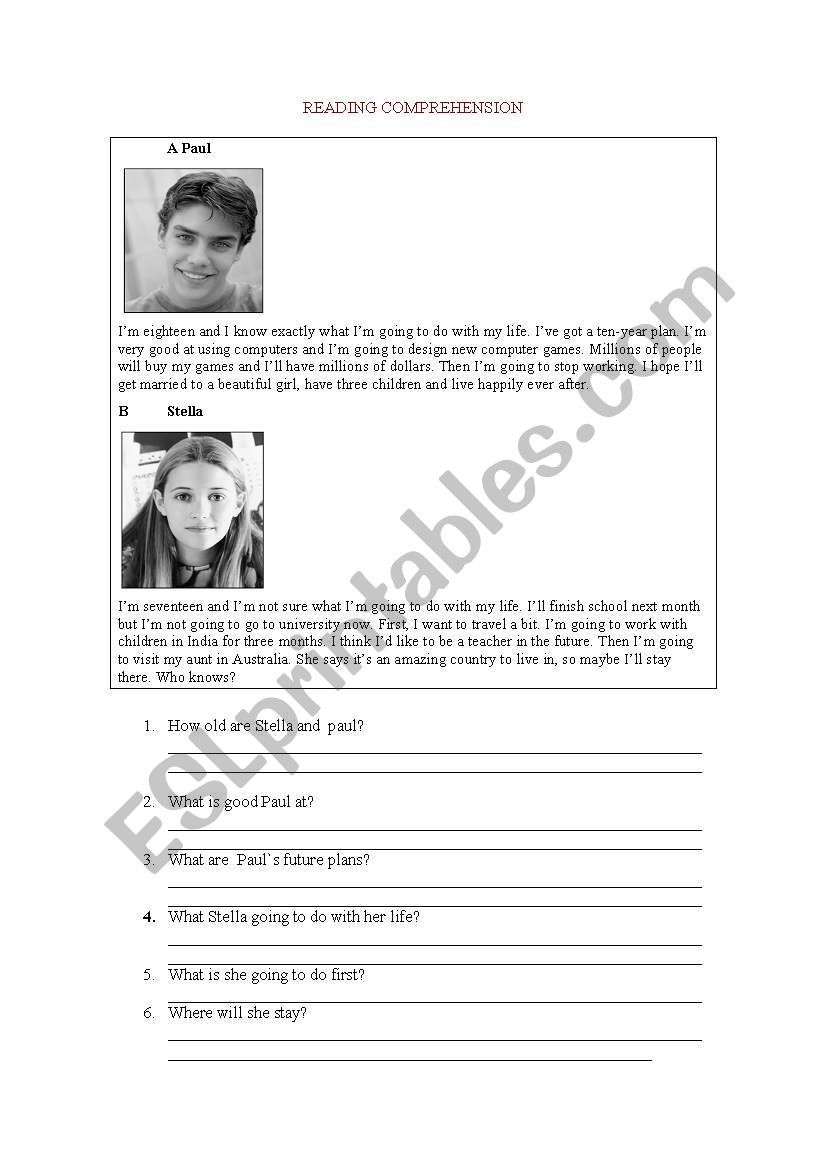 READING COMPREHENSION

A Paul

I'm eighteen and I know exactly what I'm going to do with my life. I've got a ten-year plan. I'm very good at using computers and I'm going to design new computer games. Millions of people will buy my games and I'll have millions of dollars. Then I'm going to stop working. I hope I'll get married to a beautiful girl, have three children and live happily ever after.

B Stella

I'm seventeen and I'm not sure what I'm going to do with my life. I'll finish school next month but I'm not going to go to university now. First, I want to travel a bit. I'm going to work with children in India for three months. I think I'd like to be a teacher in the future. Then I'm going to visit my aunt in Australia. She says it's an amazing country to live in, so maybe I'll stay there. Who knows?

1. How old are Stella and paul?

2. What is good Paul at?

3. What are Paul`s future plans?

4. What Stella going to do with her life?

5. What is she going to do first?

6. Where will she stay?

ESLprintables.com